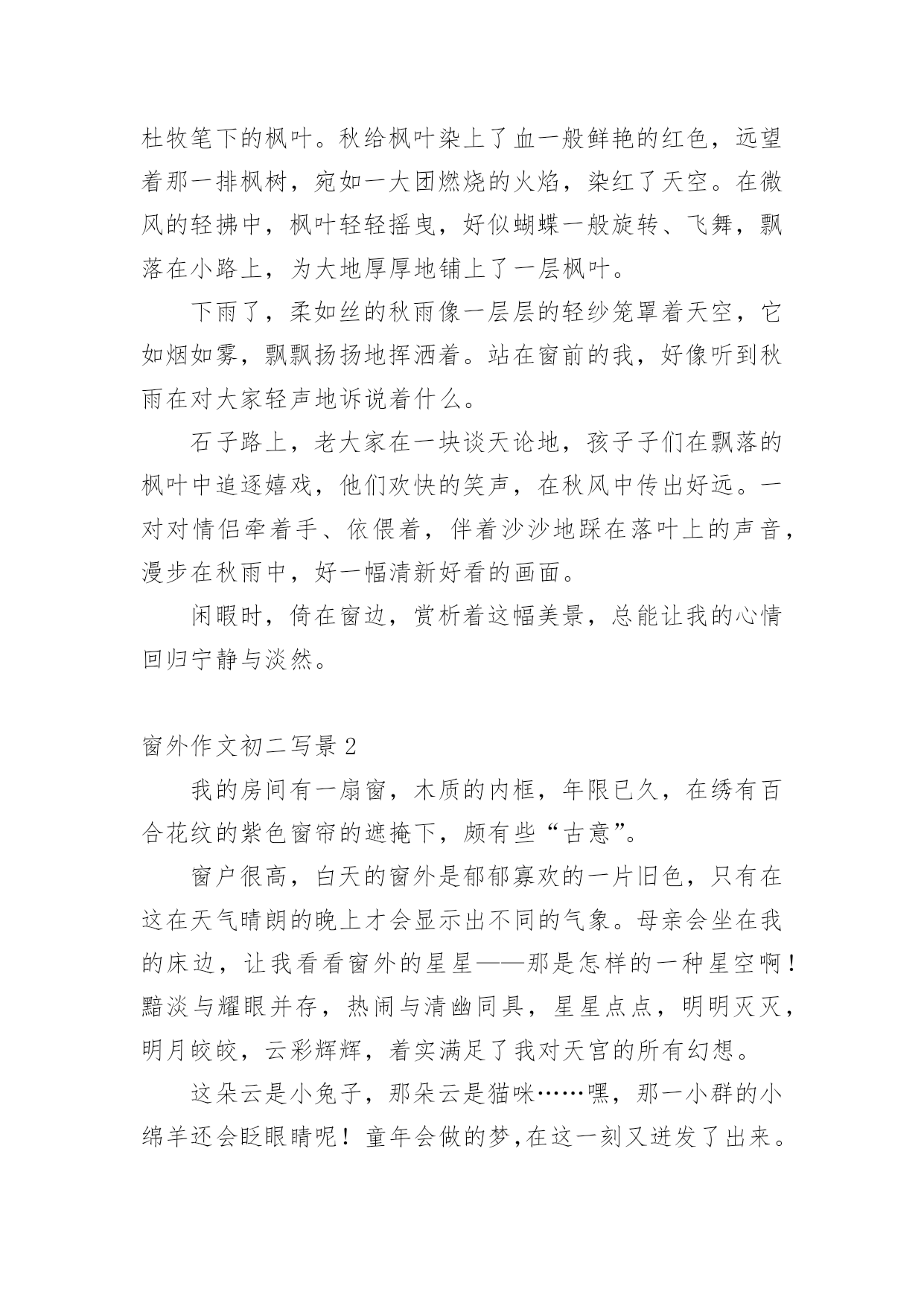 杜牧笔下的枫叶。秋给枫叶染上了血一般鲜艳的红色，远望着那一排枫树，宛如一大团燃烧的火焰，染红了天空。在微风的轻拂中，枫叶轻轻摇曳，好似蝴蝶一般旋转、飞舞，飘落在小路上，为大地厚厚地铺上了一层枫叶。

下雨了，柔如丝的秋雨像一层层的轻纱笼罩着天空，它如烟如雾，飘飘扬扬地挥洒着。站在窗前的我，好像听到秋雨在对大家轻声地诉说着什么。

石子路上，老大家在一块谈天论地，孩子子们在飘落的枫叶中追逐嬉戏，他们欢快的笑声，在秋风中传出好远。一对对情侣牵着手、依偎着，伴着沙沙地踩在落叶上的声音，漫步在秋雨中，好一幅清新好看的画面。

闲暇时，倚在窗边，赏析着这幅美景，总能让我的心情回归宁静与淡然。

窗外作文初二写景 2

我的房间有一扇窗，木质的内框，年限已久，在绣有百合花纹的紫色窗帘的遮掩下，颇有些“古意”。

窗户很高，白天的窗外是郁郁寡欢的一片旧色，只有在这在天气晴朗的晚上才会显示出不同的气象。母亲会坐在我的床边，让我看看窗外的星星——那是怎样的一种星空啊！黯淡与耀眼并存，热闹与清幽同具，星星点点，明明灭灭，明月皎皎，云彩辉辉，着实满足了我对天宫的所有幻想。

这朵云是小兔子，那朵云是猫咪……嘿，那一小群的小绵羊还会眨眼睛呢！童年会做的梦，在这一刻又迸发了出来。